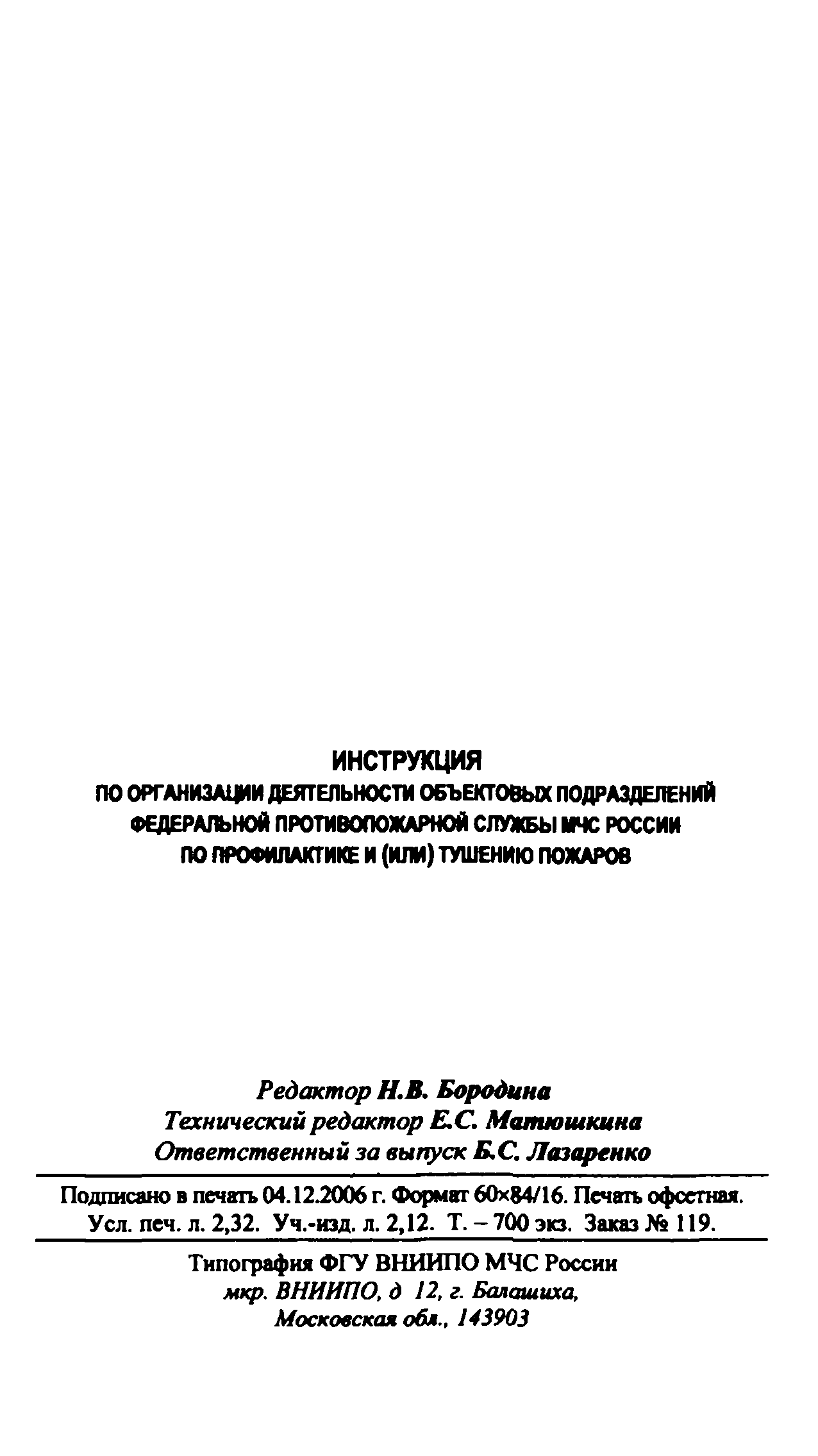 ИНСТРУКЦИЯ
ПО ОРГАНИЗАЦИИ ДЕЯТЕЛЬНОСТИ ОБЪЕКТОВЫХ ПОДРАЗДЕЛЕНИЙ ФЕДЕРАЛЬНОЙ ПРОТИВОПОЖАРНОЙ СЛУЖБЫ МЧС РОССИИ ПО ПРОФИЛАКТИКЕ И (ИЛИ) ТУШЕНИЮ ПОЖАРОВ

Редактор Н.В. Бородина
Технический редактор Е.С. Матюшкина
Ответственный за выпуск Б.С. Лазаренко

Подписано в печать 04.12.2006 г. Формат 60×84/16. Печать офсетная.
Усл. печ. л. 2,32. Уч.-изд. л. 2,12. Т. – 700 экз. Заказ № 119.

Типография ФГУ ВНИИПО МЧС России
мкр. ВНИИПО, д 12, г. Балашиха,
Московская обл., 143903